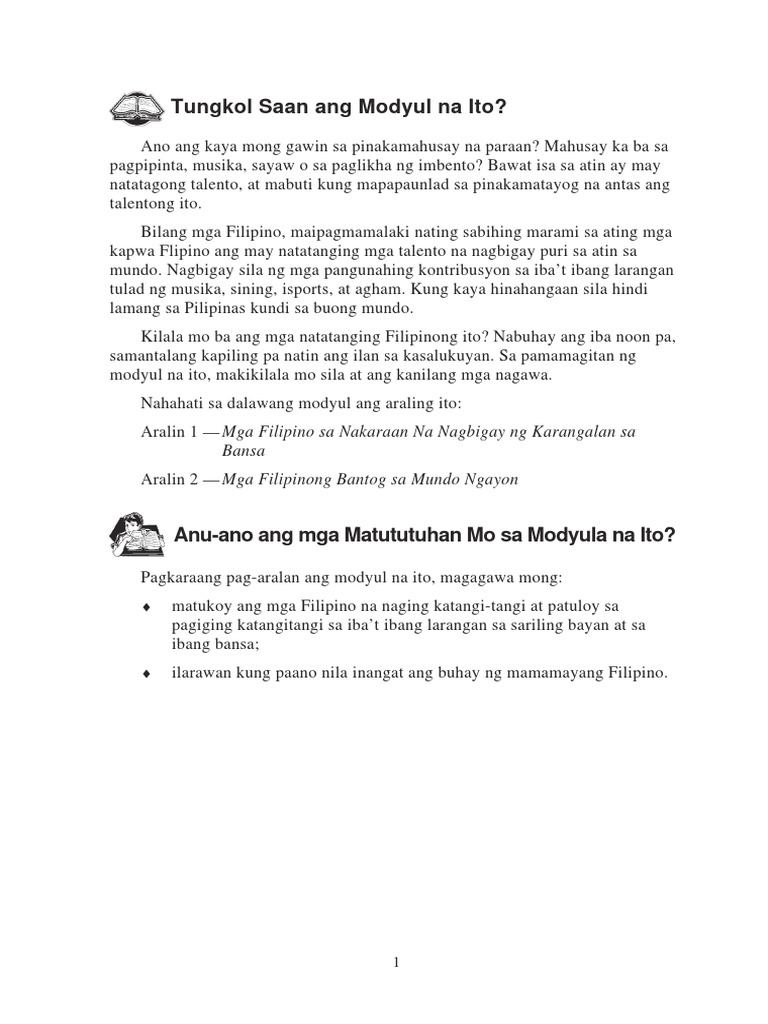 Tungkol Saan ang Modyul na Ito?

Ano ang kaya mong gawin sa pinakamahusay na paraan? Mahusay ka ba sa pagpipinta, musika, sayaw o sa paglikha ng imbento? Bawat isa sa atin ay may natatagong talento, at mabuti kung mapapaunlad sa pinakamatayog na antas ang talentong ito.

Bilang mga Filipino, maipagmamalaki nating sabihing marami sa ating mga kapwa Flipino ang may natatanging mga talento na nagbigay puri sa atin sa mundo. Nagbigay sila ng mga pangunahing kontribusyon sa iba't ibang larangan tulad ng musika, sining, isports, at agham. Kung kaya hinahangaan sila hindi lamang sa Pilipinas kundi sa buong mundo.

Kilala mo ba ang mga natatanging Filipinong ito? Nabuhay ang iba noon pa, samantalang kapiling pa natin ang ilan sa kasalukuyan. Sa pamamagitan ng modyul na ito, makikilala mo sila at ang kanilang mga nagawa.

Nahahati sa dalawang modyul ang araling ito:

Aralin 1 — Mga Filipino sa Nakaraan Na Nagbigay ng Karangalan sa Bansa

Aralin 2 — Mga Filipinong Bantog sa Mundo Ngayon

Anu-ano ang mga Matututuhan Mo sa Modyula na Ito?

Pagkaraang pag-aralan ang modyul na ito, magagawa mong:

♦ matukoy ang mga Filipino na naging katangi-tangi at patuloy sa pagiging katangitangi sa iba't ibang larangan sa sariling bayan at sa ibang bansa;

♦ ilarawan kung paano nila inangat ang buhay ng mamamayang Filipino.

1